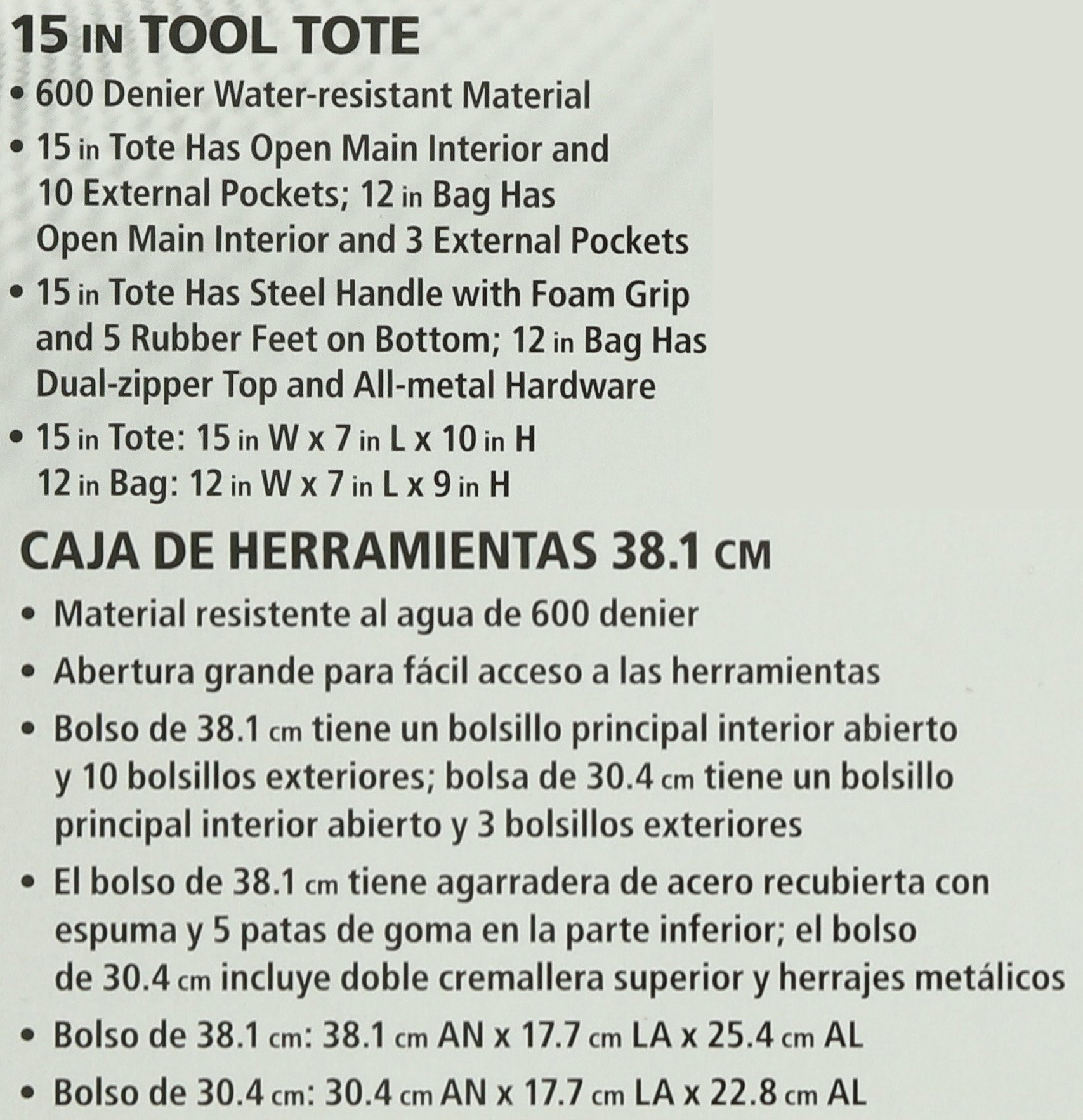 15 IN TOOL TOTE

• 600 Denier Water-resistant Material

• 15 in Tote Has Open Main Interior and 10 External Pockets; 12 in Bag Has Open Main Interior and 3 External Pockets

• 15 in Tote Has Steel Handle with Foam Grip and 5 Rubber Feet on Bottom; 12 in Bag Has Dual-zipper Top and All-metal Hardware

• 15 in Tote: 15 in W x 7 in L x 10 in H
12 in Bag: 12 in W x 7 in L x 9 in H

CAJA DE HERRAMIENTAS 38.1 CM

• Material resistente al agua de 600 denier

• Abertura grande para fácil acceso a las herramientas

• Bolso de 38.1 cm tiene un bolsillo principal interior abierto y 10 bolsillos exteriores; bolsa de 30.4 cm tiene un bolsillo principal interior abierto y 3 bolsillos exteriores

• El bolso de 38.1 cm tiene agarradera de acero recubierta con espuma y 5 patas de goma en la parte inferior; el bolso de 30.4 cm incluye doble cremallera superior y herrajes metálicos

• Bolso de 38.1 cm: 38.1 cm AN x 17.7 cm LA x 25.4 cm AL

• Bolso de 30.4 cm: 30.4 cm AN x 17.7 cm LA x 22.8 cm AL